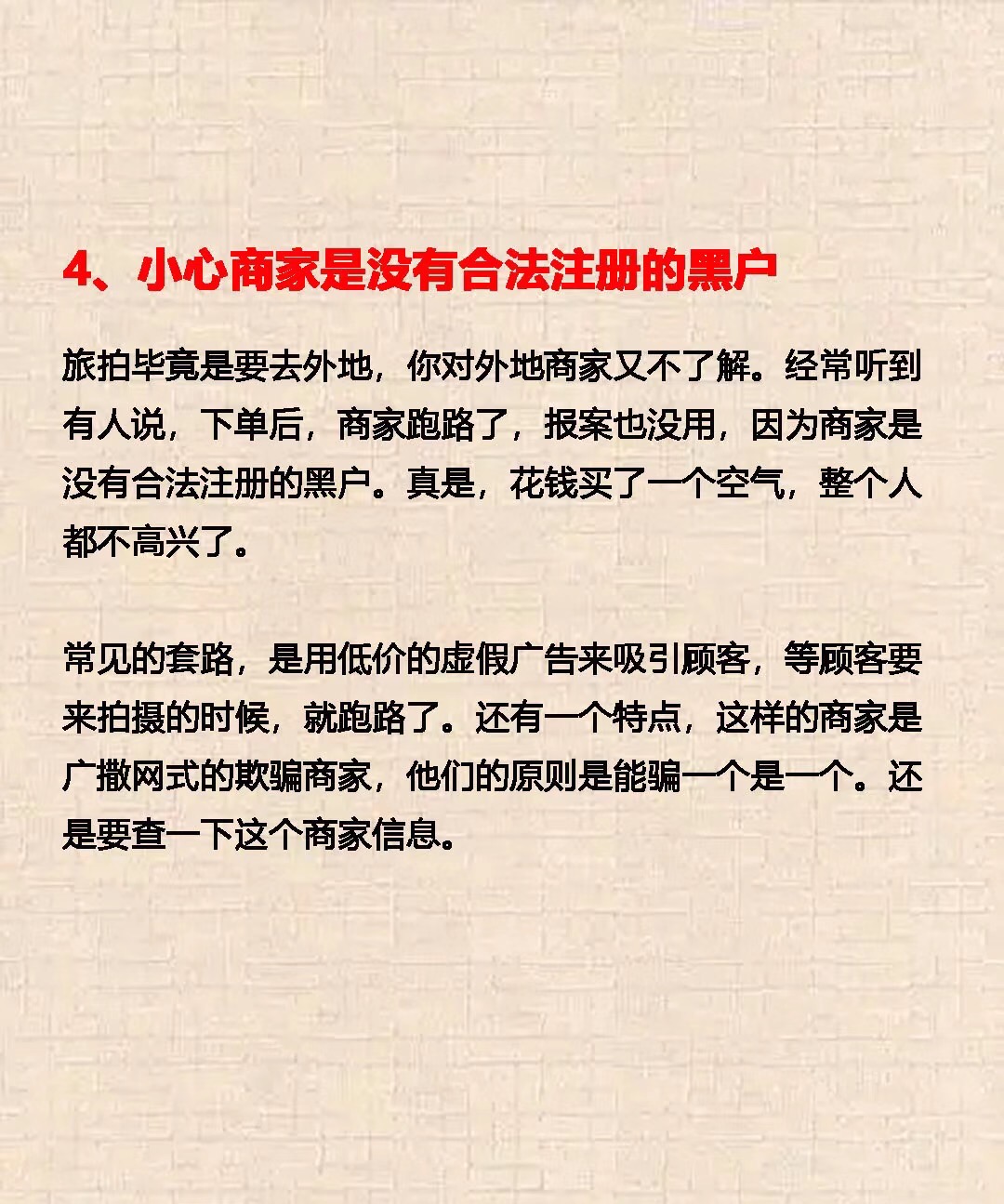 4、小心商家是没有合法注册的黑户

旅拍毕竟是要去外地，你对外地商家又不了解。经常听到有人说，下单后，商家跑路了，报案也没用，因为商家是没有合法注册的黑户。真是，花钱买了一个空气，整个人都不高兴了。

常见的套路，是用低价的虚假广告来吸引顾客，等顾客要来拍摄的时候，就跑路了。还有一个特点，这样的商家是广撒网式的欺骗商家，他们的原则是能骗一个是一个。还是要查一下这个商家信息。